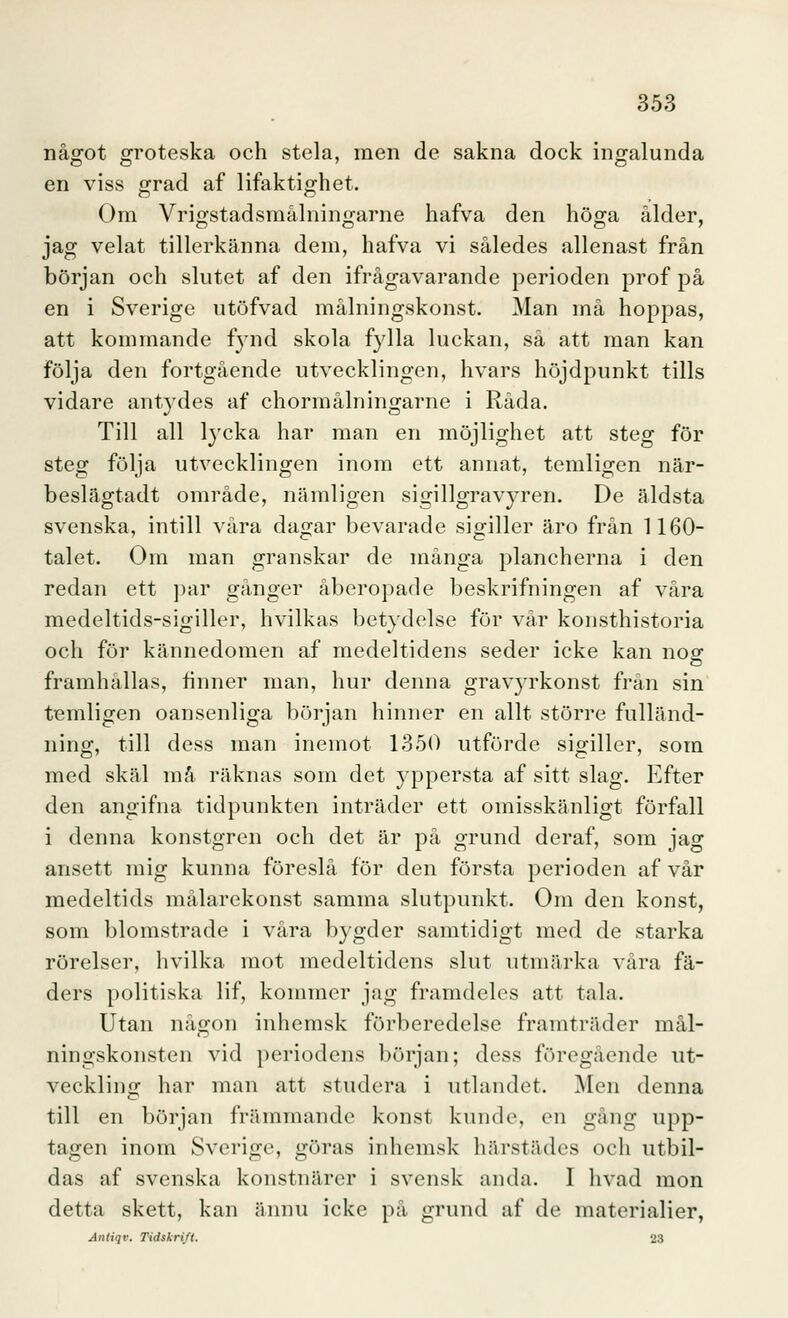 353

något groteska och stela, men de sakna dock ingalunda en viss grad af lifaktighet.

Om Vrigstadsmålningarne hafva den höga ålder, jag velat tillerkänna dem, hafva vi således allenast från början och slutet af den ifrågavarande perioden prof på en i Sverige utöfvad målningskonst. Man må hoppas, att kommande fynd skola fylla luckan, så att man kan följa den fortgående utvecklingen, hvars höjdpunkt tills vidare antydes af chormålningarne i Råda.

Till all lycka har man en möjlighet att steg för steg följa utvecklingen inom ett annat, temligen närbeslägtadt område, nämligen sigillgravyren. De äldsta svenska, intill våra dagar bevarade sigiller äro från 1160-talet. Om man granskar de många plancherna i den redan ett par gånger åberopade beskrifningen af våra medeltids-sigiller, hvilkas betydelse för vår konsthistoria och för kännedomen af medeltidens seder icke kan nog framhållas, finner man, hur denna gravyrkonst från sin temligen oansenliga början hinner en allt större fulländning, till dess man inemot 1350 utförde sigiller, som med skäl må räknas som det yppersta af sitt slag. Efter den angifna tidpunkten inträder ett omisskänligt förfall i denna konstgren och det är på grund deraf, som jag ansett mig kunna föreslå för den första perioden af vår medeltids målarekonst samma slutpunkt. Om den konst, som blomstrade i våra bygder samtidigt med de starka rörelser, hvilka mot medeltidens slut utmärka våra fäders politiska lif, kommer jag framdeles att tala.

Utan någon inhemsk förberedelse framträder målningskonsten vid periodens början; dess föregående utveckling har man att studera i utlandet. Men denna till en början främmande konst kunde, en gång upptagen inom Sverige, göras inhemsk härstädes och utbildas af svenska konstnärer i svensk anda. I hvad mon detta skett, kan ännu icke på grund af de materialier,

Antiqv. Tidskrift. 23